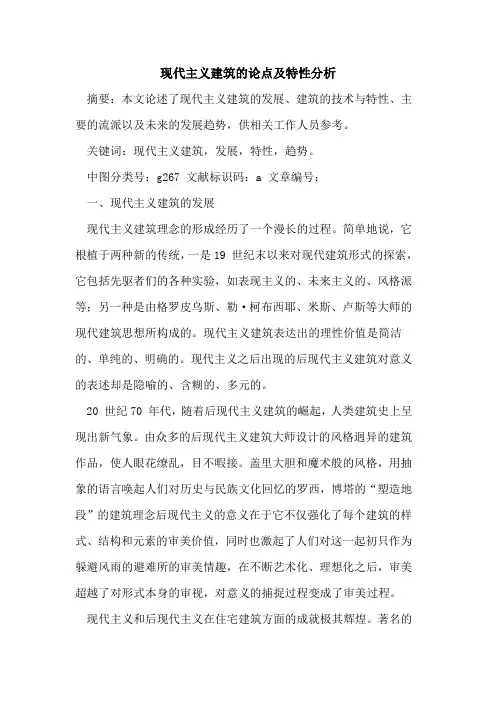 现代主义建筑的论点及特性分析

摘要：本文论述了现代主义建筑的发展、建筑的技术与特性、主要的流派以及未来的发展趋势，供相关工作人员参考。

关键词：现代主义建筑，发展，特性，趋势。

中图分类号：g267 文献标识码：a 文章编号：

一、现代主义建筑的发展

现代主义建筑理念的形成经历了一个漫长的过程。简单地说，它根植于两种新的传统，一是19 世纪末以来对现代建筑形式的探索，它包括先驱者们的各种实验，如表现主义的、未来主义的、风格派等；另一种是由格罗皮乌斯、勒·柯布西耶、米斯、卢斯等大师的现代建筑思想所构成的。现代主义建筑表达出的理性价值是简洁的、单纯的、明确的。现代主义之后出现的后现代主义建筑对意义的表述却是隐喻的、含糊的、多元的。

20 世纪70 年代，随着后现代主义建筑的崛起，人类建筑史上呈现出新气象。由众多的后现代主义建筑大师设计的风格迥异的建筑作品，使人眼花缭乱，目不暇接。盖里大胆和魔术般的风格，用抽象的语言唤起人们对历史与民族文化回忆的罗西，博塔的“塑造地段”的建筑理念后现代主义的意义在于它不仅强化了每个建筑的样式、结构和元素的审美价值，同时也激起了人们对这一起初只作为躲避风雨的避难所的审美情趣，在不断艺术化、理想化之后，审美超越了对形式本身的审视，对意义的捕捉过程变成了审美过程。

现代主义和后现代主义在住宅建筑方面的成就极其辉煌。著名的